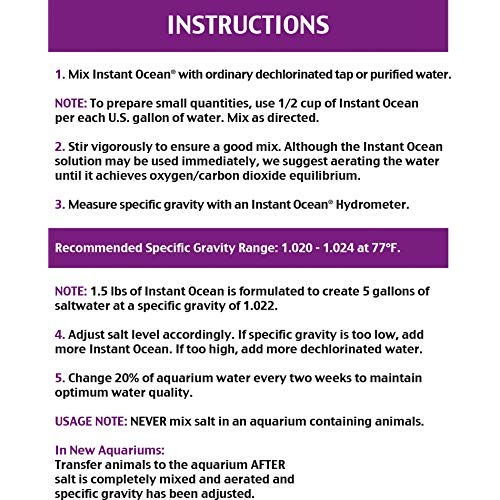 INSTRUCTIONS

1. Mix Instant Ocean® with ordinary dechlorinated tap or purified water.

NOTE: To prepare small quantities, use 1/2 cup of Instant Ocean per each U.S. gallon of water. Mix as directed.

2. Stir vigorously to ensure a good mix. Although the Instant Ocean solution may be used immediately, we suggest aerating the water until it achieves oxygen/carbon dioxide equilibrium.

3. Measure specific gravity with an Instant Ocean® Hydrometer.

Recommended Specific Gravity Range: 1.020 - 1.024 at 77°F.

NOTE: 1.5 lbs of Instant Ocean is formulated to create 5 gallons of saltwater at a specific gravity of 1.022.

4. Adjust salt level accordingly. If specific gravity is too low, add more Instant Ocean. If too high, add more dechlorinated water.

5. Change 20% of aquarium water every two weeks to maintain optimum water quality.

USAGE NOTE: NEVER mix salt in an aquarium containing animals.

In New Aquariums:
Transfer animals to the aquarium AFTER salt is completely mixed and aerated and specific gravity has been adjusted.